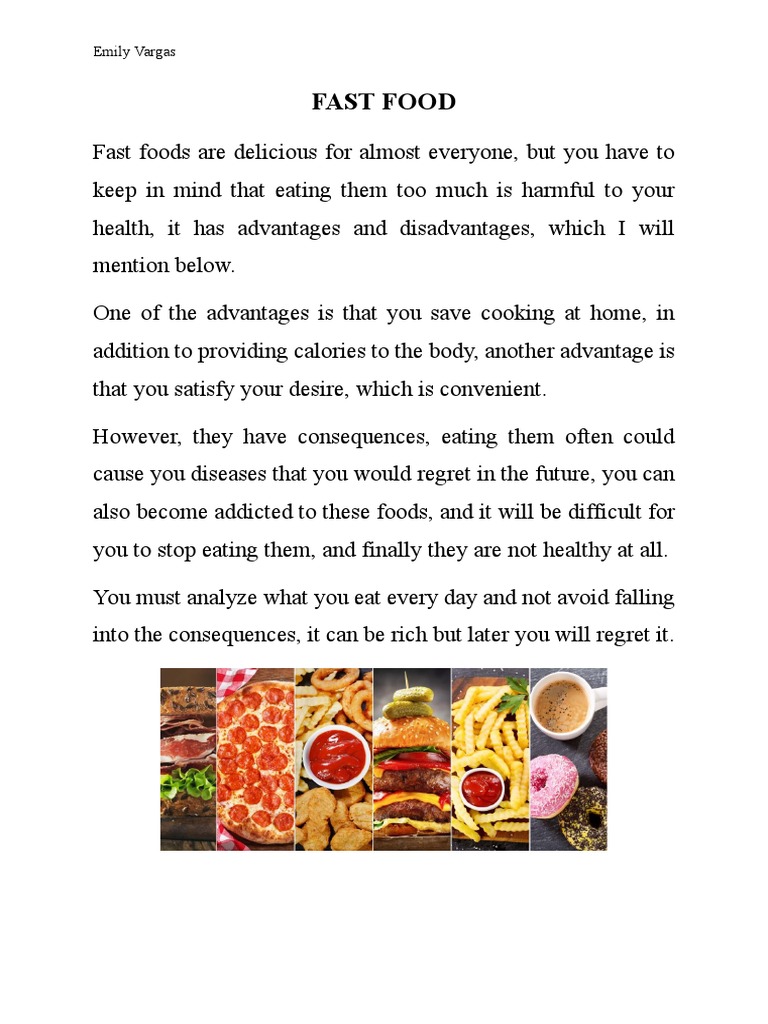 Emily Vargas

FAST FOOD

Fast foods are delicious for almost everyone, but you have to keep in mind that eating them too much is harmful to your health, it has advantages and disadvantages, which I will mention below.

One of the advantages is that you save cooking at home, in addition to providing calories to the body, another advantage is that you satisfy your desire, which is convenient.

However, they have consequences, eating them often could cause you diseases that you would regret in the future, you can also become addicted to these foods, and it will be difficult for you to stop eating them, and finally they are not healthy at all.

You must analyze what you eat every day and not avoid falling into the consequences, it can be rich but later you will regret it.